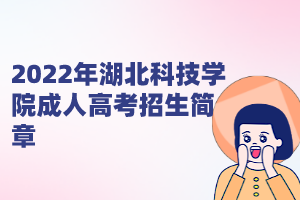 2022年湖北科技学院成人高考招生简章